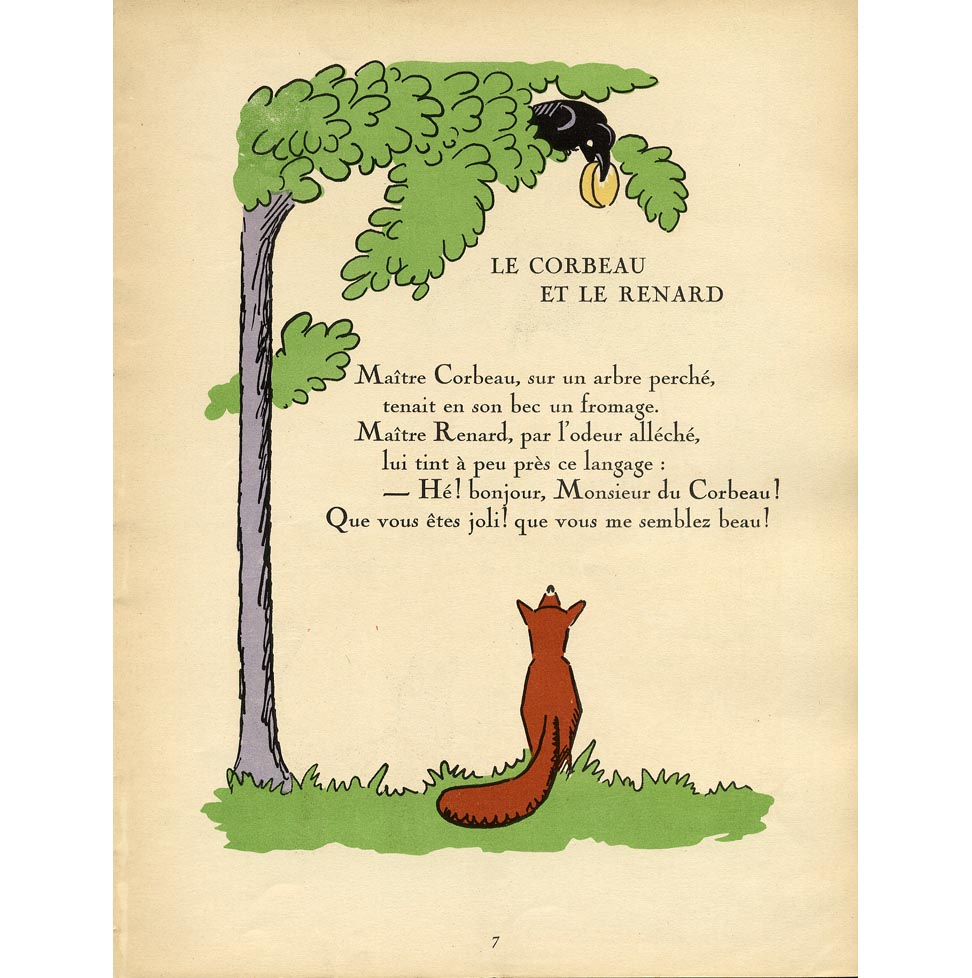 LE CORBEAU
ET LE RENARD

Maître Corbeau, sur un arbre perché,
tenait en son bec un fromage.
Maître Renard, par l'odeur alléché,
lui tint à peu près ce langage :
— Hé! bonjour, Monsieur du Corbeau!
Que vous êtes joli! que vous me semblez beau!

7